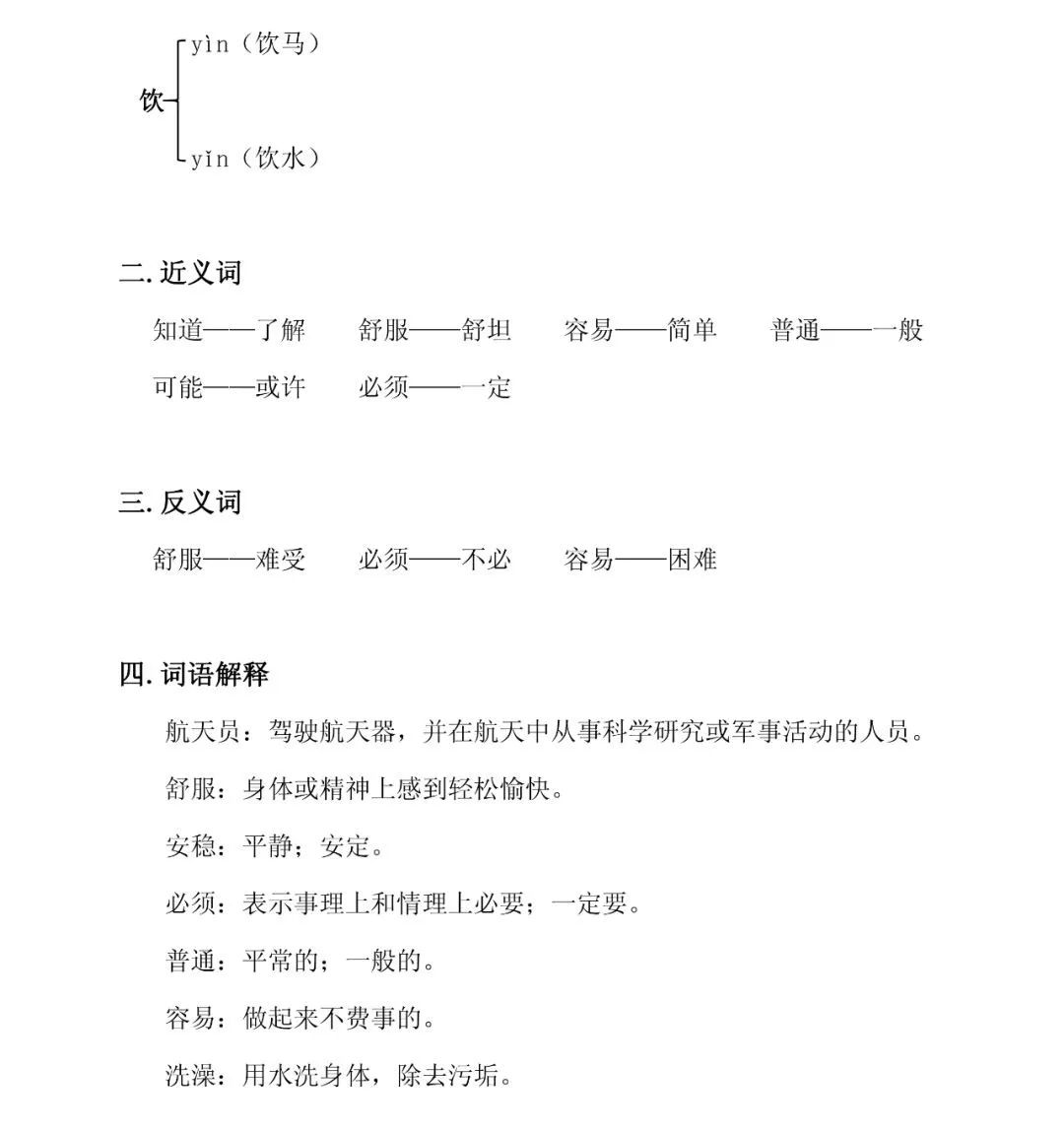 饮 yìn（饮马）
yǐn（饮水）

二. 近义词

知道——了解　舒服——舒坦　容易——简单　普通——一般

可能——或许　必须——一定

三. 反义词

舒服——难受　必须——不必　容易——困难

四. 词语解释

航天员：驾驶航天器，并在航天中从事科学研究或军事活动的人员。

舒服：身体或精神上感到轻松愉快。

安稳：平静；安定。

必须：表示事理上和情理上必要；一定要。

普通：平常的；一般的。

容易：做起来不费事的。

洗澡：用水洗身体，除去污垢。